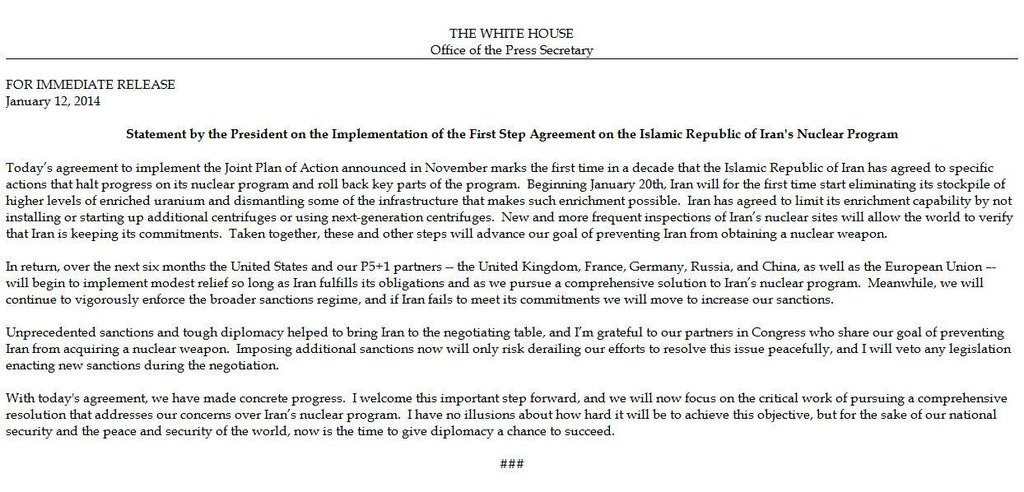 THE WHITE HOUSE
Office of the Press Secretary

FOR IMMEDIATE RELEASE
January 12, 2014

Statement by the President on the Implementation of the First Step Agreement on the Islamic Republic of Iran's Nuclear Program

Today's agreement to implement the Joint Plan of Action announced in November marks the first time in a decade that the Islamic Republic of Iran has agreed to specific actions that halt progress on its nuclear program and roll back key parts of the program. Beginning January 20th, Iran will for the first time start eliminating its stockpile of higher levels of enriched uranium and dismantling some of the infrastructure that makes such enrichment possible. Iran has agreed to limit its enrichment capability by not installing or starting up additional centrifuges or using next-generation centrifuges. New and more frequent inspections of Iran's nuclear sites will allow the world to verify that Iran is keeping its commitments. Taken together, these and other steps will advance our goal of preventing Iran from obtaining a nuclear weapon.

In return, over the next six months the United States and our P5+1 partners -- the United Kingdom, France, Germany, Russia, and China, as well as the European Union -- will begin to implement modest relief so long as Iran fulfills its obligations and as we pursue a comprehensive solution to Iran's nuclear program. Meanwhile, we will continue to vigorously enforce the broader sanctions regime, and if Iran fails to meet its commitments we will move to increase our sanctions.

Unprecedented sanctions and tough diplomacy helped to bring Iran to the negotiating table, and I'm grateful to our partners in Congress who share our goal of preventing Iran from acquiring a nuclear weapon. Imposing additional sanctions now will only risk derailing our efforts to resolve this issue peacefully, and I will veto any legislation enacting new sanctions during the negotiation.

With today's agreement, we have made concrete progress. I welcome this important step forward, and we will now focus on the critical work of pursuing a comprehensive resolution that addresses our concerns over Iran's nuclear program. I have no illusions about how hard it will be to achieve this objective, but for the sake of our national security and the peace and security of the world, now is the time to give diplomacy a chance to succeed.

###